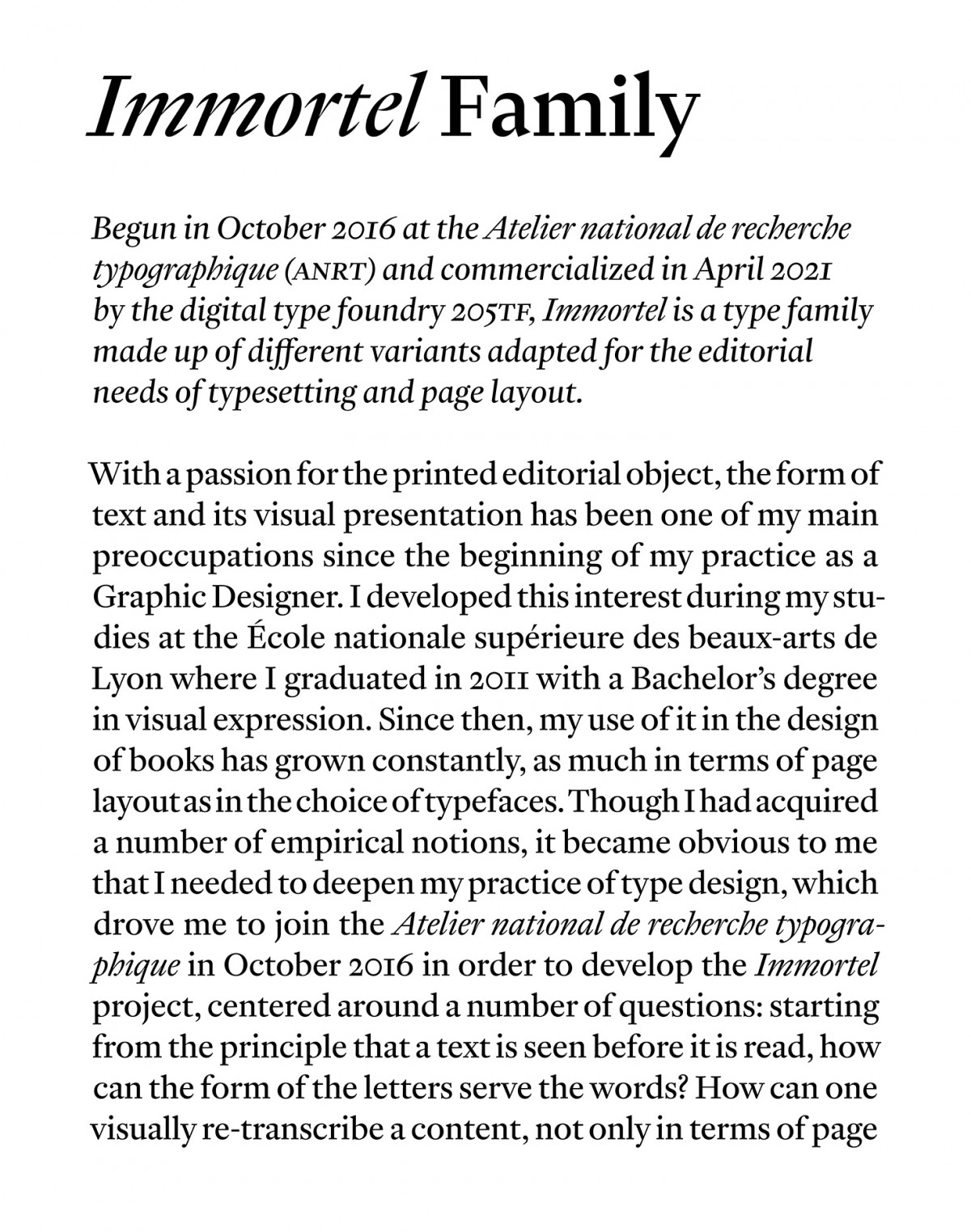 Immortel Family

Begun in October 2016 at the Atelier national de recherche typographique (ANRT) and commercialized in April 2021 by the digital type foundry 205TF, Immortel is a type family made up of different variants adapted for the editorial needs of typesetting and page layout.

With a passion for the printed editorial object, the form of text and its visual presentation has been one of my main preoccupations since the beginning of my practice as a Graphic Designer. I developed this interest during my studies at the École nationale supérieure des beaux-arts de Lyon where I graduated in 2011 with a Bachelor's degree in visual expression. Since then, my use of it in the design of books has grown constantly, as much in terms of page layout as in the choice of typefaces. Though I had acquired a number of empirical notions, it became obvious to me that I needed to deepen my practice of type design, which drove me to join the Atelier national de recherche typographique in October 2016 in order to develop the Immortel project, centered around a number of questions: starting from the principle that a text is seen before it is read, how can the form of the letters serve the words? How can one visually re-transcribe a content, not only in terms of page